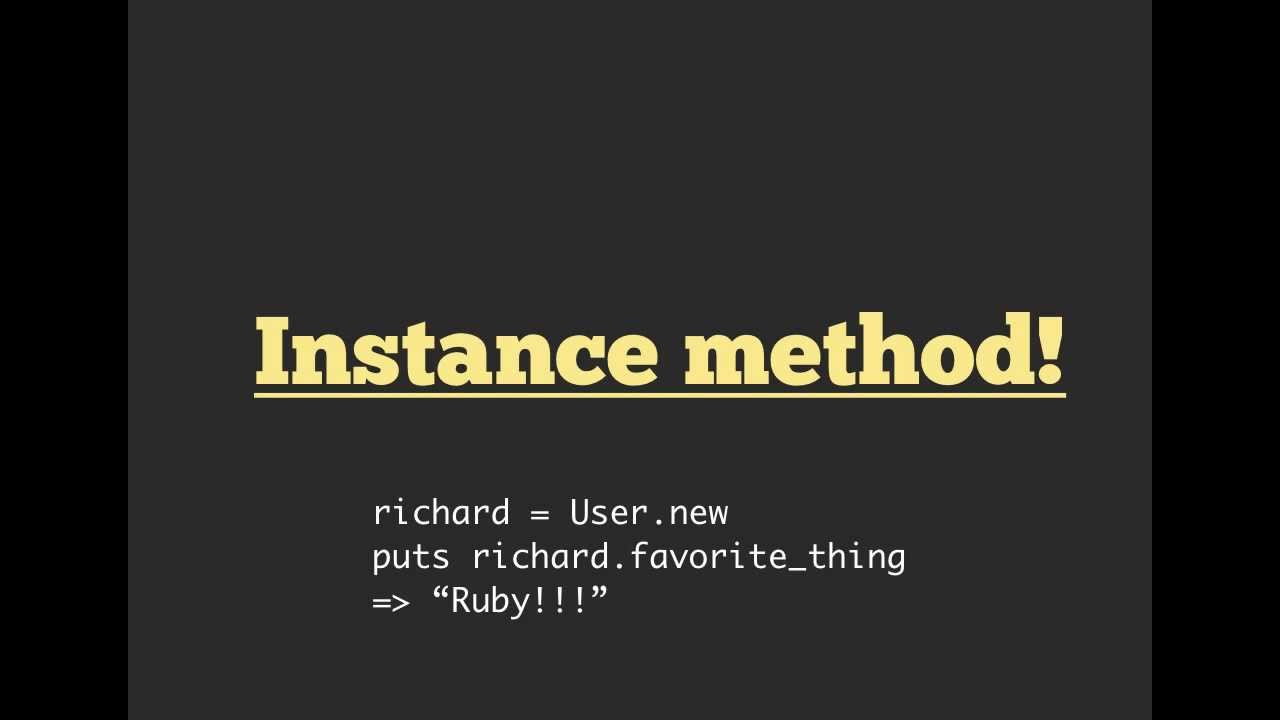 Instance method!

richard = User.new
puts richard.favorite_thing
=> “Ruby!!!”